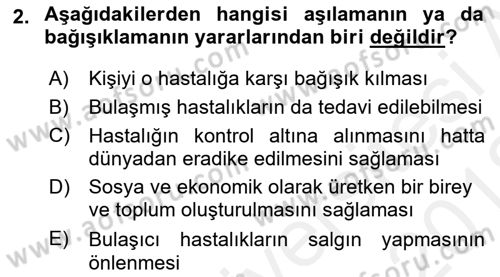 2. Aşağıdakilerden hangisi aşılamanın ya da bağışıklamanın yararlarından biri değildir?

A) Kişiyi o hastalığa karşı bağışık kılması
B) Bulaşmış hastalıkların da tedavi edilebilmesi
C) Hastalığın kontrol altına alınmasını hatta dünyadan eradike edilmesini sağlaması
D) Sosya ve ekonomik olarak üretken bir birey ve toplum oluşturulmasını sağlaması
E) Bulaşıcı hastalıkların salgın yapmasının önlenmesi

www.aofsoru.com